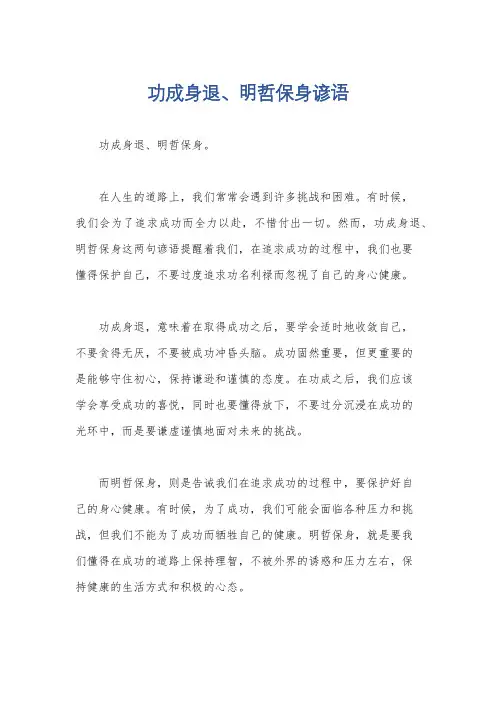 功成身退、明哲保身谚语

功成身退、明哲保身。

在人生的道路上，我们常常会遇到许多挑战和困难。有时候，我们会为了追求成功而全力以赴，不惜付出一切。然而，功成身退、明哲保身这两句谚语提醒着我们，在追求成功的过程中，我们也要懂得保护自己，不要过度追求功名利禄而忽视了自己的身心健康。

功成身退，意味着在取得成功之后，要学会适时地收敛自己，不要贪得无厌，不要被成功冲昏头脑。成功固然重要，但更重要的是能够守住初心，保持谦逊和谨慎的态度。在功成之后，我们应该学会享受成功的喜悦，同时也要懂得放下，不要过分沉浸在成功的光环中，而是要谦虚谨慎地面对未来的挑战。

而明哲保身，则是告诫我们在追求成功的过程中，要保护好自己的身心健康。有时候，为了成功，我们可能会面临各种压力和挑战，但我们不能为了成功而牺牲自己的健康。明哲保身，就是要我们懂得在成功的道路上保持理智，不被外界的诱惑和压力左右，保持健康的生活方式和积极的心态。